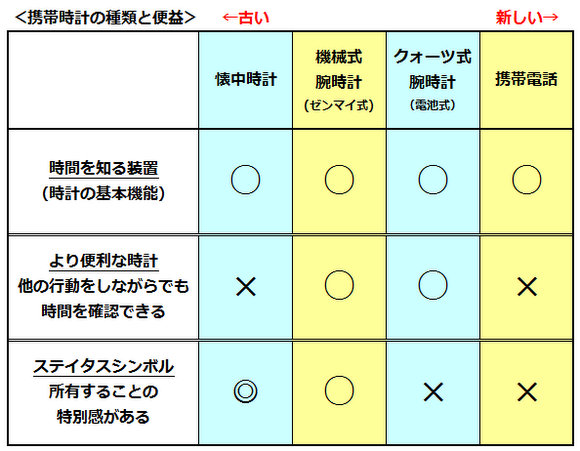 ＜携帯時計の種類と便益＞　←古い　新しい→

|  | 懐中時計 | 機械式 腕時計 （ゼンマイ式） | クォーツ式 腕時計 （電池式） | 携帯電話 |
|---|---|---|---|---|
| 時間を知る装置 （時計の基本機能） | ○ | ○ | ○ | ○ |
| より便利な時計 他の行動をしながらでも 時間を確認できる | × | ○ | ○ | × |
| ステイタスシンボル 所有することの 特別感がある | ◎ | ○ | × | × |